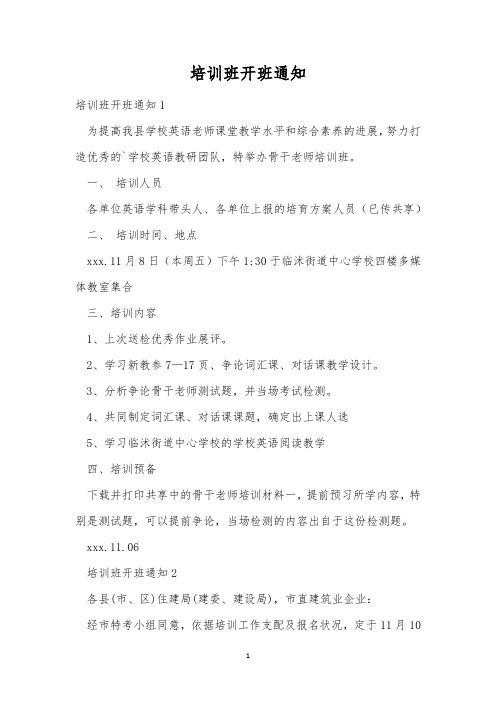 培训班开班通知

培训班开班通知 1

为提高我县学校英语老师课堂教学水平和综合素养的进展，努力打造优秀的`学校英语教研团队，特举办骨干老师培训班。

一、 培训人员

各单位英语学科带头人、各单位上报的培育方案人员（已传共享）

二、 培训时间、地点

xxx.11 月 8 日（本周五）下午 1:30 于临沭街道中心学校四楼多媒体教室集合

三、培训内容

1、上次送检优秀作业展评。

2、学习新教参 7—17 页、争论词汇课、对话课教学设计。

3、分析争论骨干老师测试题，并当场考试检测。

4、共同制定词汇课、对话课课题，确定出上课人选

5、学习临沭街道中心学校的学校英语阅读教学

四、培训预备

下载并打印共享中的骨干老师培训材料一，提前预习所学内容，特别是测试题，可以提前争论，当场检测的内容出自于这份检测题。

xxx.11.06

培训班开班通知 2

各县(市、区)住建局(建委、建设局)，市直建筑业企业：

经市特考小组同意，依据培训工作支配及报名状况，定于 11 月 10

1